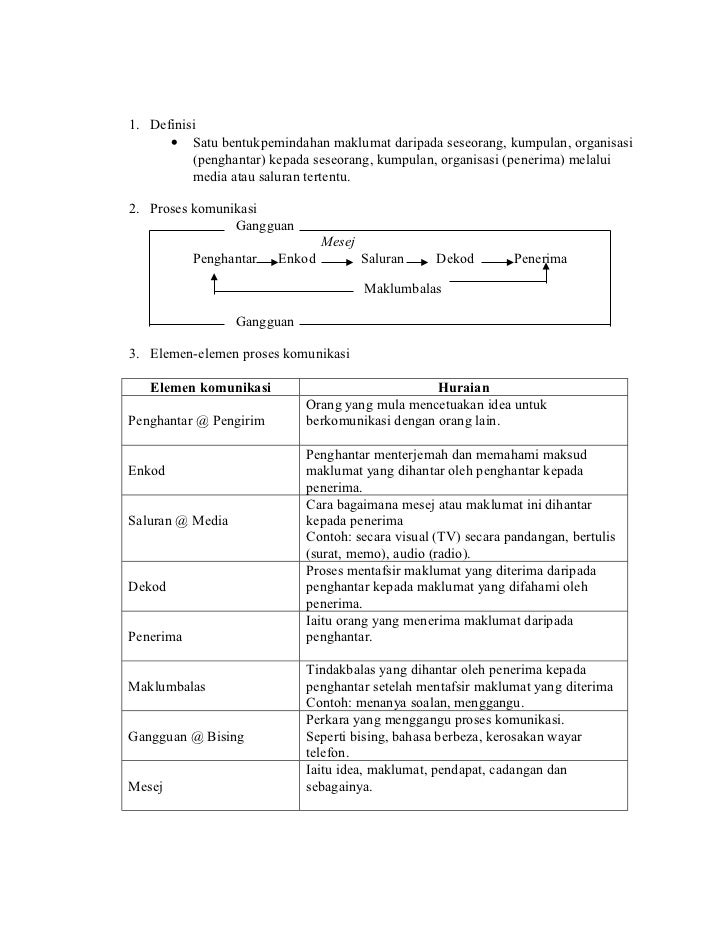 1. Definisi

• Satu bentukpemindahan maklumat daripada seseorang, kumpulan, organisasi (penghantar) kepada seseorang, kumpulan, organisasi (penerima) melalui media atau saluran tertentu.

2. Proses komunikasi

Gangguan

Mesej

Penghantar Enkod Saluran Dekod Penerima

Maklumbalas

Gangguan

3. Elemen-elemen proses komunikasi

| Elemen komunikasi | Huraian |
|---|---|
| Penghantar @ Pengirim | Orang yang mula mencetuakan idea untuk berkomunikasi dengan orang lain. |
| Enkod | Penghantar menterjemah dan memahami maksud maklumat yang dihantar oleh penghantar kepada penerima. |
| Saluran @ Media | Cara bagaimana mesej atau maklumat ini dihantar kepada penerima Contoh: secara visual (TV) secara pandangan, bertulis (surat, memo), audio (radio). |
| Dekod | Proses mentafsir maklumat yang diterima daripada penghantar kepada maklumat yang difahami oleh penerima. |
| Penerima | Iaitu orang yang menerima maklumat daripada penghantar. |
| Maklumbalas | Tindakbalas yang dihantar oleh penerima kepada penghantar setelah mentafsir maklumat yang diterima Contoh: menanya soalan, menggangu. |
| Gangguan @ Bising | Perkara yang menggangu proses komunikasi. Seperti bising, bahasa berbeza, kerosakan wayar telefon. |
| Mesej | Iaitu idea, maklumat, pendapat, cadangan dan sebagainya. |